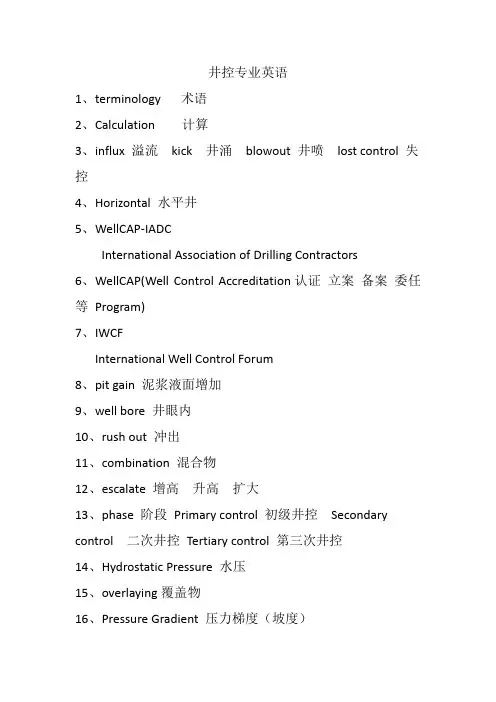 井控专业英语

1、terminology 术语

2、Calculation 计算

3、influx 溢流 kick 井涌 blowout 井喷 lost control 失控

4、Horizontal 水平井

5、WellCAP-IADC

International Association of Drilling Contractors

6、WellCAP(Well Control Accreditation 认证 立案 备案 委任等 Program)

7、IWCF

International Well Control Forum

8、pit gain 泥浆液面增加

9、well bore 井眼内

10、rush out 冲出

11、combination 混合物

12、escalate 增高 升高 扩大

13、phase 阶段 Primary control 初级井控 Secondary control 二次井控 Tertiary control 第三次井控

14、Hydrostatic Pressure 水压

15、overlaying 覆盖物

16、Pressure Gradient 压力梯度（坡度）